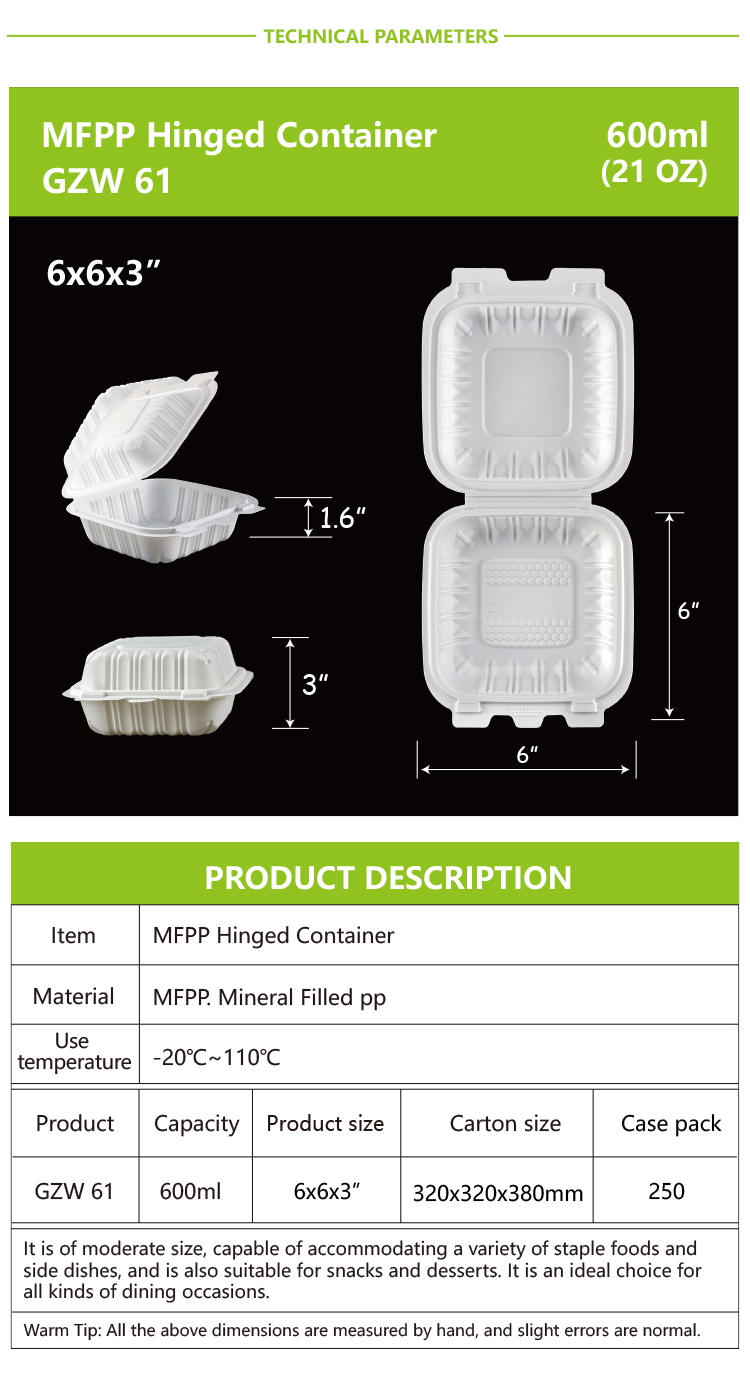 TECHNICAL PARAMETERS

MFPP Hinged Container
GZW 61

600ml
(21 OZ)

6x6x3″

1.6″

3″

6″

6″

PRODUCT DESCRIPTION

| Item | MFPP Hinged Container |
|---|---|
| Material | MFPP. Mineral Filled pp |
| Use temperature | -20℃~110℃ |

| Product | Capacity | Product size | Carton size | Case pack |
|---|---|---|---|---|
| GZW 61 | 600ml | 6x6x3″ | 320x320x380mm | 250 |

It is of moderate size, capable of accommodating a variety of staple foods and side dishes, and is also suitable for snacks and desserts. It is an ideal choice for all kinds of dining occasions.

Warm Tip: All the above dimensions are measured by hand, and slight errors are normal.